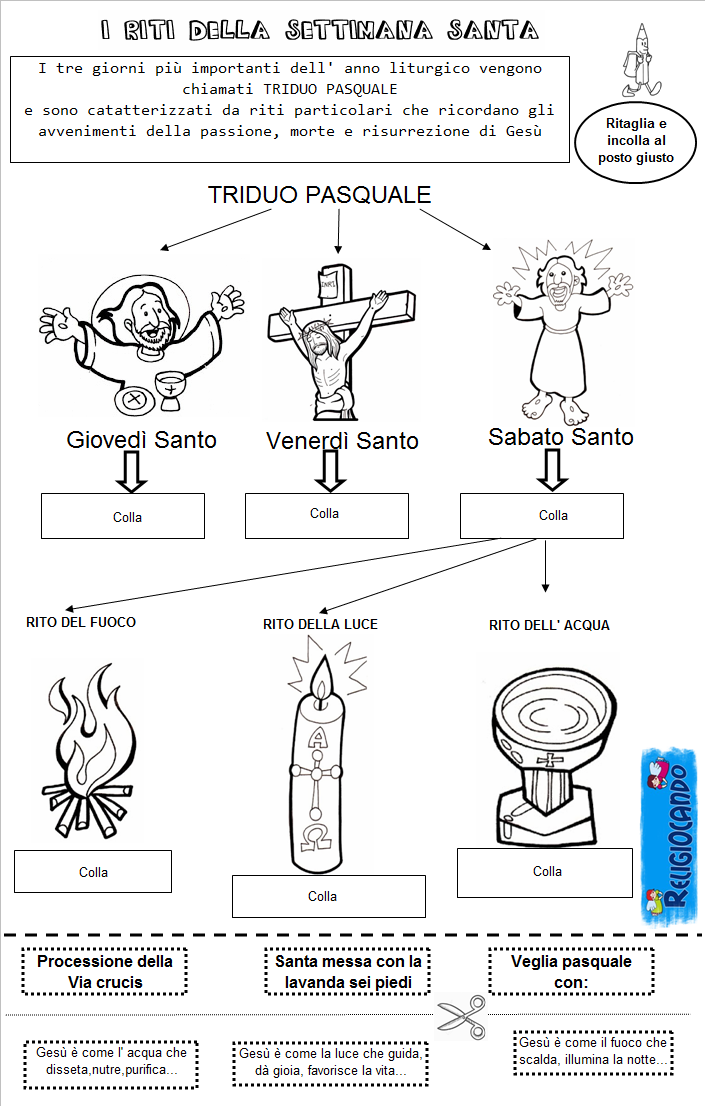 I RITI DELLA SETTIMANA SANTA

I tre giorni più importanti dell' anno liturgico vengono chiamati TRIDUO PASQUALE
e sono catatterizzati da riti particolari che ricordano gli avvenimenti della passione, morte e risurrezione di Gesù

Ritaglia e incolla al posto giusto

TRIDUO PASQUALE

INRI

Giovedì Santo

Venerdì Santo

Sabato Santo

Colla

Colla

Colla

RITO DEL FUOCO

RITO DELLA LUCE

RITO DELL' ACQUA

A

Ω

Colla

Colla

Colla

RELIGIOCANDO

Processione della Via crucis

Santa messa con la lavanda sei piedi

Veglia pasquale con:

Gesù è come l' acqua che disseta,nutre,purifica...

Gesù è come la luce che guida, dà gioia, favorisce la vita...

Gesù è come il fuoco che scalda, illumina la notte...